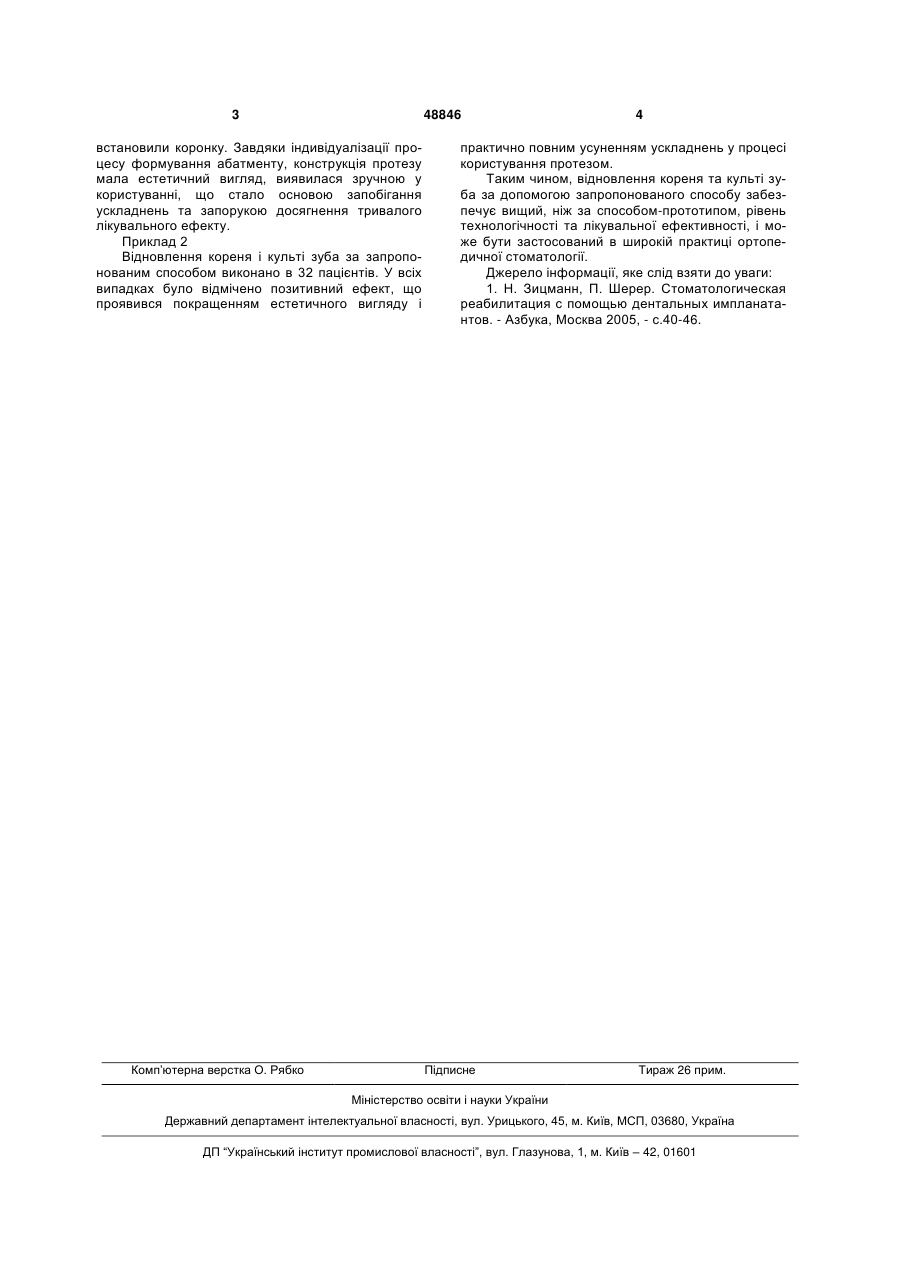 3

48846

4

встановили коронку. Завдяки індивідуалізації процесу формування абатменту, конструкція протезу мала естетичний вигляд, виявилася зручною у користуванні, що стало основою запобігання ускладнень та запорукою досягнення тривалого лікувального ефекту.

Приклад 2

Відновлення кореня і культі зуба за запропонованим способом виконано в 32 пацієнтів. У всіх випадках було відмічено позитивний ефект, що проявився покращенням естетичного вигляду і практично повним усуненням ускладнень у процесі користування протезом.

Таким чином, відновлення кореня та культі зуба за допомогою запропонованого способу забезпечує вищий, ніж за способом-прототипом, рівень технологічності та лікувальної ефективності, і може бути застосований в широкій практиці ортопедичної стоматології.

Джерело інформації, яке слід взяти до уваги:

1. Н. Зицманн, П. Шерер. Стоматологическая реабилитация с помощью дентальных импланатантов. - Азбука, Москва 2005, - с.40-46.

Комп'ютерна верстка О. Рябко

Підписне

Тираж 26 прим.

Міністерство освіти і науки України

Державний департамент інтелектуальної власності, вул. Урицького, 45, м. Київ, МСП, 03680, Україна

ДП "Український інститут промислової власності", вул. Глазунова, 1, м. Київ – 42, 01601